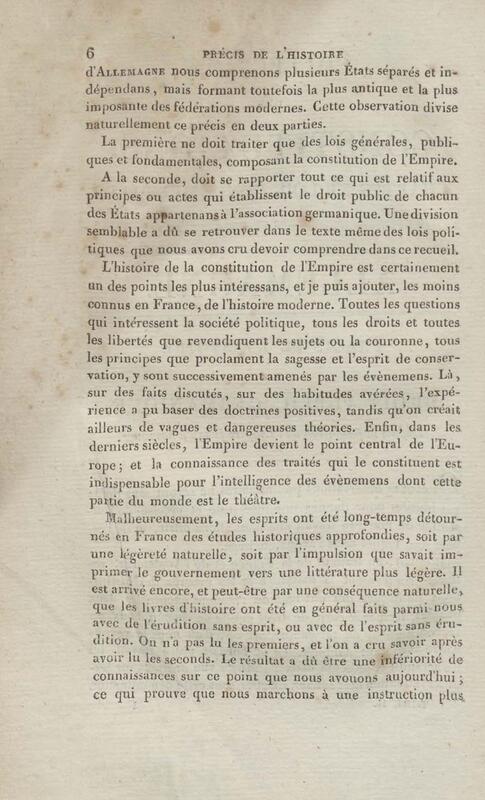 6 PRÉCIS DE L'HISTOIRE

d'ALLEMAGNE nous comprenons plusieurs États séparés et indépendans, mais formant toutefois la plus antique et la plus imposante des fédérations modernes. Cette observation divise naturellement ce précis en deux parties.

La première ne doit traiter que des lois générales, publiques et fondamentales, composant la constitution de l'Empire.

A la seconde, doit se rapporter tout ce qui est relatif aux principes ou actes qui établissent le droit public de chacun des États appartenans à l'association germanique. Une division semblable a dû se retrouver dans le texte même des lois politiques que nous avons cru devoir comprendre dans ce recueil.

L'histoire de la constitution de l'Empire est certainement un des points les plus intéressans, et je puis ajouter, les moins connus en France, de l'histoire moderne. Toutes les questions qui intéressent la société politique, tous les droits et toutes les libertés que revendiquent les sujets ou la couronne, tous les principes que proclament la sagesse et l'esprit de conservation, y sont successivement amenés par les évènemens. Là, sur des faits discutés, sur des habitudes avérées, l'expérience a pu baser des doctrines positives, tandis qu'on créait ailleurs de vagues et dangereuses théories. Enfin, dans les derniers siècles, l'Empire devient le point central de l'Europe; et la connaissance des traités qui le constituent est indispensable pour l'intelligence des évènemens dont cette partie du monde est le théâtre.

Malheureusement, les esprits ont été long-temps détournés en France des études historiques approfondies, soit par une légèreté naturelle, soit par l'impulsion que savait imprimer le gouvernement vers une littérature plus légère. Il est arrivé encore, et peut-être par une conséquence naturelle, que les livres d'histoire ont été en général faits parmi nous avec de l'érudition sans esprit, ou avec de l'esprit sans érudition. On n'a pas lu les premiers, et l'on a cru savoir après avoir lu les seconds. Le résultat a dû être une infériorité de connaissances sur ce point que nous avouons aujourd'hui; ce qui prouve que nous marchons à une instruction plus